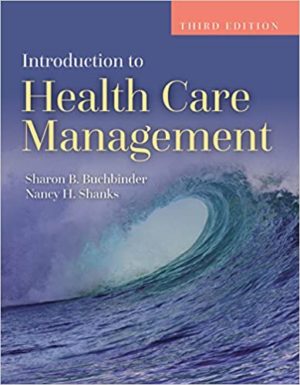 THIRD EDITION

Introduction to
Health Care
Management

Sharon B. Buchbinder
Nancy H. Shanks